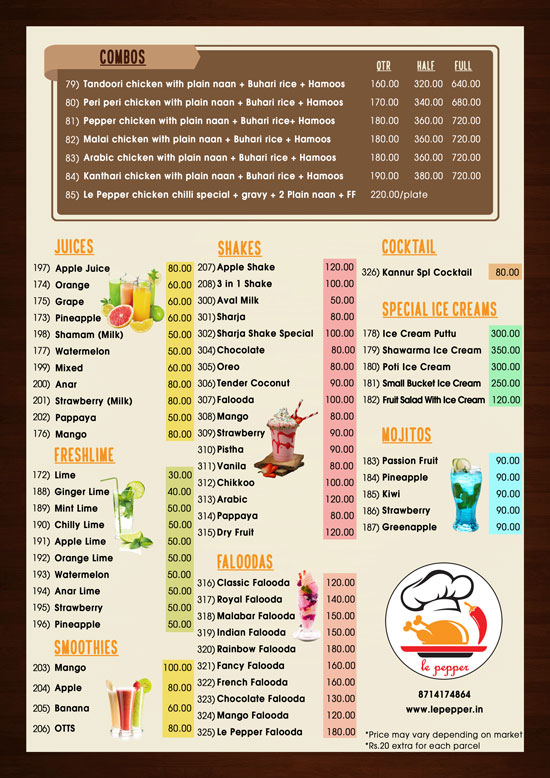 COMBOS

| | QTR | HALF | FULL |
|---|---|---|---|
| 79) Tandoori chicken with plain naan + Buhari rice + Hamoos | 160.00 | 320.00 | 640.00 |
| 80) Peri peri chicken with plain naan + Buhari rice + Hamoos | 170.00 | 340.00 | 680.00 |
| 81) Pepper chicken with plain naan + Buhari rice+ Hamoos | 180.00 | 360.00 | 720.00 |
| 82) Malai chicken with plain naan + Buhari rice + Hamoos | 180.00 | 360.00 | 720.00 |
| 83) Arabic chicken with plain naan + Buhari rice + Hamoos | 180.00 | 360.00 | 720.00 |
| 84) Kanthari chicken with plain naan + Buhari rice + Hamoos | 190.00 | 380.00 | 720.00 |
| 85) Le Pepper chicken chilli special + gravy + 2 Plain naan + FF | 220.00/plate | | |

JUICES

| | |
|---|---|
| 197) Apple Juice | 80.00 |
| 174) Orange | 60.00 |
| 175) Grape | 60.00 |
| 173) Pineapple | 60.00 |
| 198) Shamam (Milk) | 50.00 |
| 177) Watermelon | 50.00 |
| 199) Mixed | 60.00 |
| 200) Anar | 80.00 |
| 201) Strawberry (Milk) | 80.00 |
| 202) Pappaya | 50.00 |
| 176) Mango | 80.00 |

FRESHLIME

| | |
|---|---|
| 172) Lime | 30.00 |
| 188) Ginger Lime | 40.00 |
| 189) Mint Lime | 50.00 |
| 190) Chilly Lime | 50.00 |
| 191) Apple Lime | 50.00 |
| 192) Orange Lime | 50.00 |
| 193) Watermelon | 50.00 |
| 194) Anar Lime | 50.00 |
| 195) Strawberry | 50.00 |
| 196) Pineapple | 50.00 |

SMOOTHIES

| | |
|---|---|
| 203) Mango | 100.00 |
| 204) Apple | 80.00 |
| 205) Banana | 60.00 |
| 206) OTTS | 80.00 |

SHAKES

| | |
|---|---|
| 207) Apple Shake | 120.00 |
| 208) 3 in 1 Shake | 100.00 |
| 300) Aval Milk | 50.00 |
| 301) Sharja | 80.00 |
| 302) Sharja Shake Special | 100.00 |
| 304) Chocolate | 80.00 |
| 305) Oreo | 80.00 |
| 306) Tender Coconut | 90.00 |
| 307) Falooda | 100.00 |
| 308) Mango | 80.00 |
| 309) Strawberry | 90.00 |
| 310) Pistha | 90.00 |
| 311) Vanila | 80.00 |
| 312) Chikkoo | 100.00 |
| 313) Arabic | 120.00 |
| 314) Pappaya | 80.00 |
| 315) Dry Fruit | 120.00 |

FALOODAS

| | |
|---|---|
| 316) Classic Falooda | 120.00 |
| 317) Royal Falooda | 140.00 |
| 318) Malabar Falooda | 150.00 |
| 319) Indian Falooda | 150.00 |
| 320) Rainbow Falooda | 180.00 |
| 321) Fancy Falooda | 160.00 |
| 322) French Falooda | 160.00 |
| 323) Chocolate Falooda | 130.00 |
| 324) Mango Falooda | 120.00 |
| 325) Le Pepper Falooda | 180.00 |

COCKTAIL

| | |
|---|---|
| 326) Kannur Spl Cocktail | 80.00 |

SPECIAL ICE CREAMS

| | |
|---|---|
| 178) Ice Cream Puttu | 300.00 |
| 179) Shawarma Ice Cream | 350.00 |
| 180) Poti Ice Cream | 300.00 |
| 181) Small Bucket Ice Cream | 250.00 |
| 182) Fruit Salad With Ice Cream | 120.00 |

MOJITOS

| | |
|---|---|
| 183) Passion Fruit | 90.00 |
| 184) Pineapple | 90.00 |
| 185) Kiwi | 90.00 |
| 186) Strawberry | 90.00 |
| 187) Greenapple | 90.00 |

le pepper

8714174864
www.lepepper.in

*Price may vary depending on market
*Rs.20 extra for each parcel